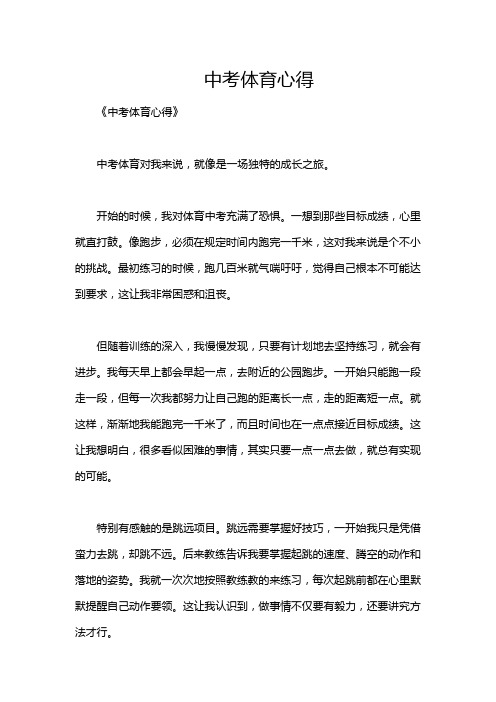 中考体育心得

《中考体育心得》

中考体育对我来说，就像是一场独特的成长之旅。

开始的时候，我对体育中考充满了恐惧。一想到那些目标成绩，心里就直打鼓。像跑步，必须在规定时间内跑完一千米，这对我来说是个不小的挑战。最初练习的时候，跑几百米就气喘吁吁，觉得自己根本不可能达到要求，这让我非常困惑和沮丧。

但随着训练的深入，我慢慢发现，只要有计划地去坚持练习，就会有进步。我每天早上都会早起一点，去附近的公园跑步。一开始只能跑一段走一段，但每一次我都努力让自己跑的距离长一点，走的距离短一点。就这样，渐渐地我能跑完一千米了，而且时间也在一点点接近目标成绩。这让我想明白，很多看似困难的事情，其实只要一点一点去做，就总有实现的可能。

特别有感触的是跳远项目。跳远需要掌握好技巧，一开始我只是凭借蛮力去跳，却跳不远。后来教练告诉我要掌握起跳的速度、腾空的动作和落地的姿势。我就一次次地按照教练教的来练习，每次起跳前都在心里默默提醒自己动作要领。这让我认识到，做事情不仅要有毅力，还要讲究方法才行。